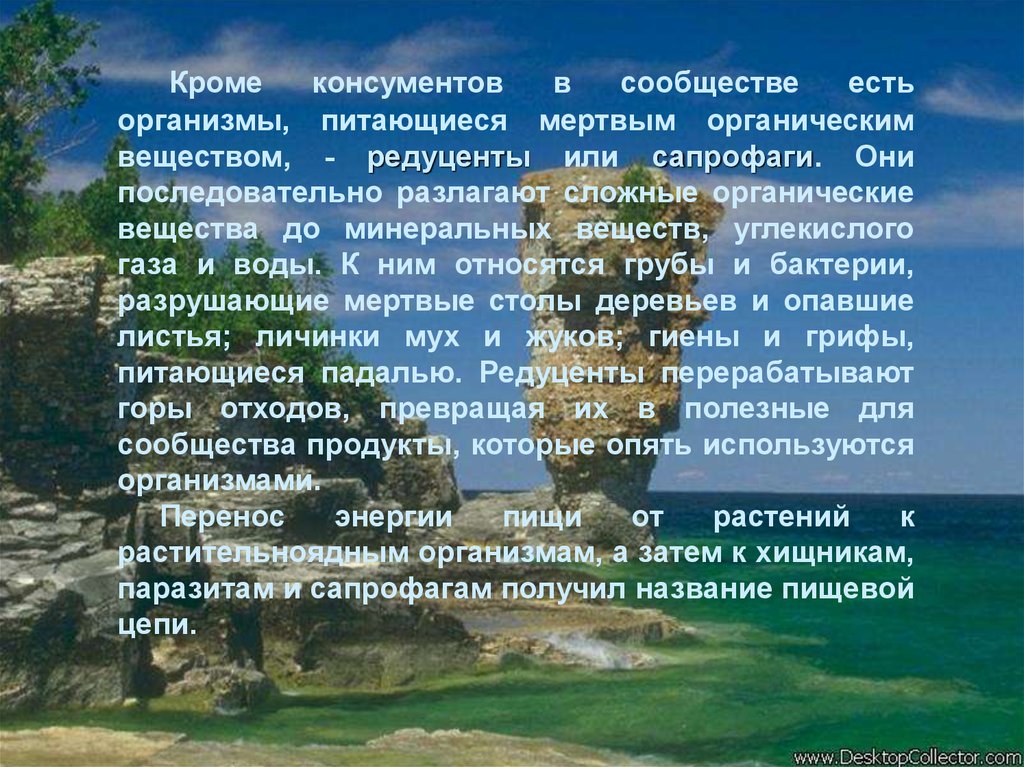 Кроме консументов в сообществе есть организмы, питающиеся мертвым органическим веществом, - редуценты или сапрофаги. Они последовательно разлагают сложные органические вещества до минеральных веществ, углекислого газа и воды. К ним относятся грубы и бактерии, разрушающие мертвые столы деревьев и опавшие листья; личинки мух и жуков; гиены и грифы, питающиеся падалью. Редуценты перерабатывают горы отходов, превращая их в полезные для сообщества продукты, которые опять используются организмами.

Перенос энергии пищи от растений к растительноядным организмам, а затем к хищникам, паразитам и сапрофагам получил название пищевой цепи.

www.DesktopCollector.com